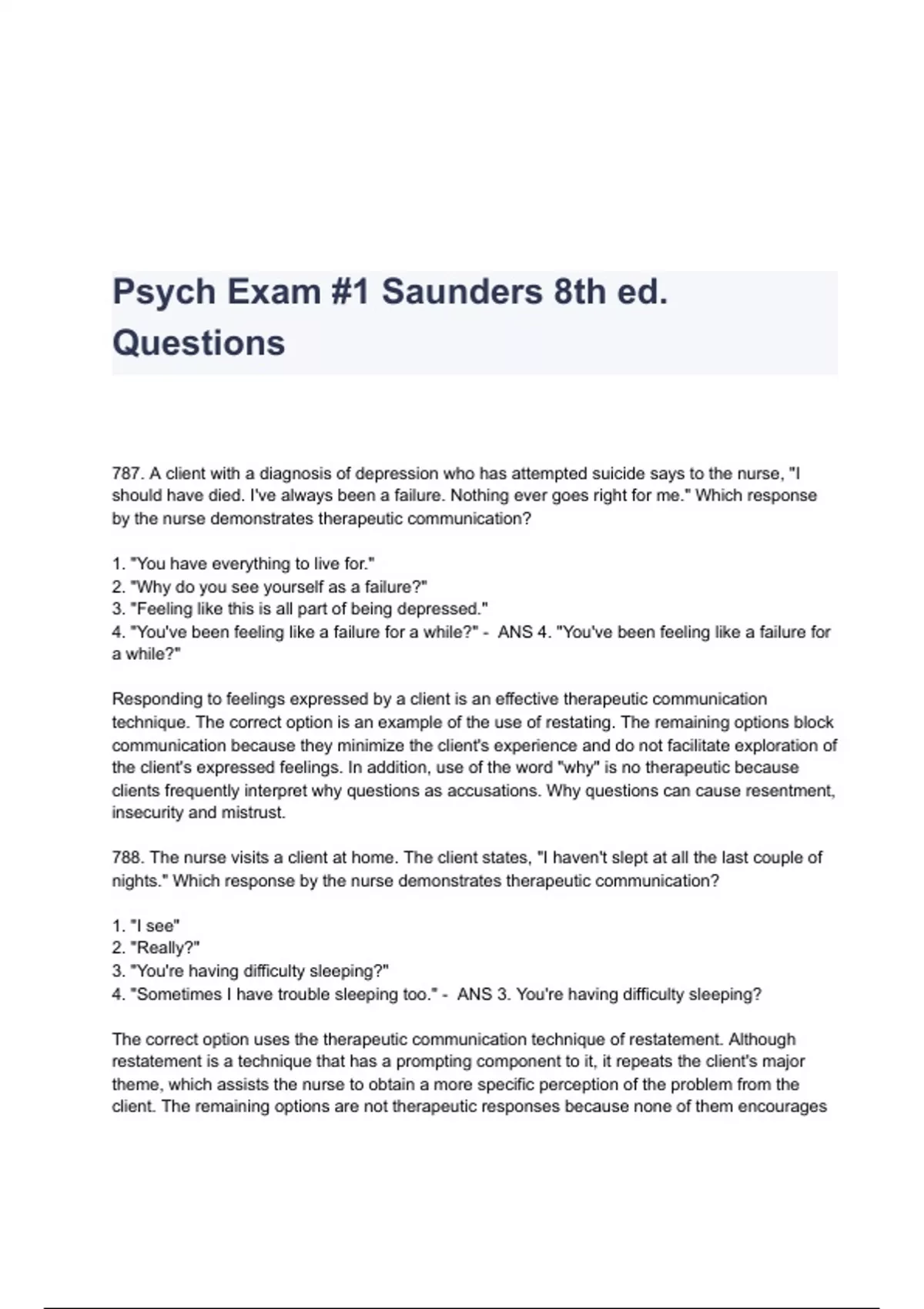 Psych Exam #1 Saunders 8th ed. Questions

787. A client with a diagnosis of depression who has attempted suicide says to the nurse, "I should have died. I've always been a failure. Nothing ever goes right for me." Which response by the nurse demonstrates therapeutic communication?

1. "You have everything to live for."
2. "Why do you see yourself as a failure?"
3. "Feeling like this is all part of being depressed."
4. "You've been feeling like a failure for a while?" - ANS 4. "You've been feeling like a failure for a while?"

Responding to feelings expressed by a client is an effective therapeutic communication technique. The correct option is an example of the use of restating. The remaining options block communication because they minimize the client's experience and do not facilitate exploration of the client's expressed feelings. In addition, use of the word "why" is no therapeutic because clients frequently interpret why questions as accusations. Why questions can cause resentment, insecurity and mistrust.

788. The nurse visits a client at home. The client states, "I haven't slept at all the last couple of nights." Which response by the nurse demonstrates therapeutic communication?

1. "I see"
2. "Really?"
3. "You're having difficulty sleeping?"
4. "Sometimes I have trouble sleeping too." - ANS 3. You're having difficulty sleeping?

The correct option uses the therapeutic communication technique of restatement. Although restatement is a technique that has a prompting component to it, it repeats the client's major theme, which assists the nurse to obtain a more specific perception of the problem from the client. The remaining options are not therapeutic responses because none of them encourages